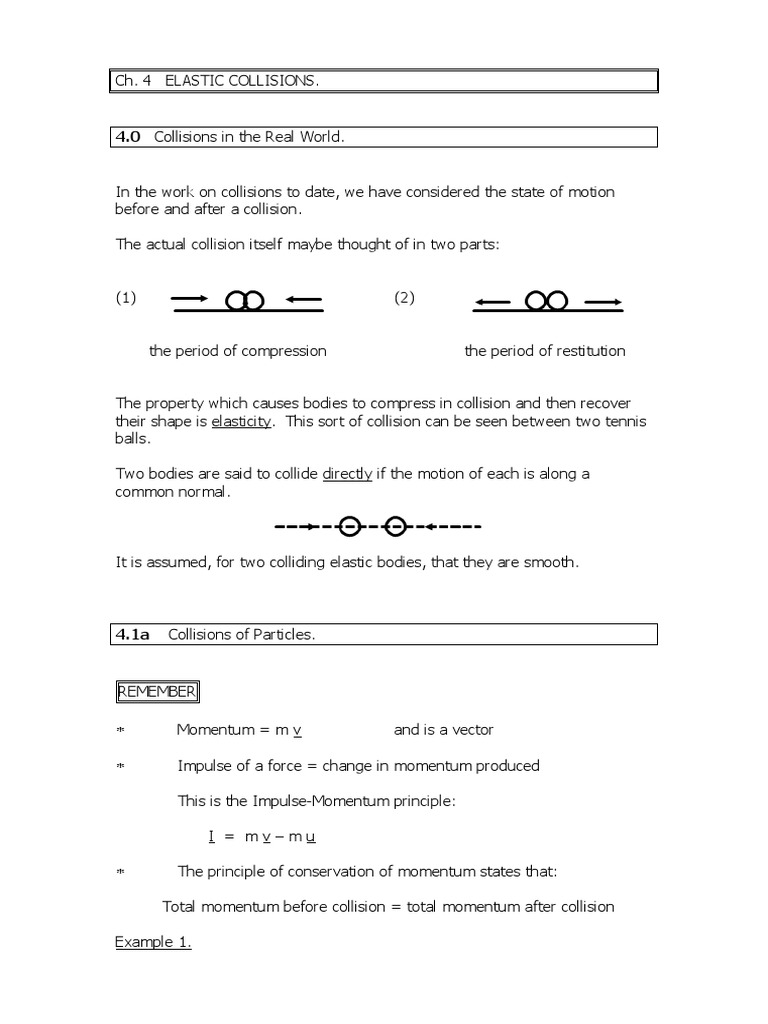 Ch. 4 ELASTIC COLLISIONS.

4.0 Collisions in the Real World.

In the work on collisions to date, we have considered the state of motion before and after a collision.

The actual collision itself maybe thought of in two parts:

(1)

(2)

the period of compression

the period of restitution

The property which causes bodies to compress in collision and then recover their shape is elasticity. This sort of collision can be seen between two tennis balls.

Two bodies are said to collide directly if the motion of each is along a common normal.

It is assumed, for two colliding elastic bodies, that they are smooth.

4.1a Collisions of Particles.

REMEMBER

* Momentum = m v and is a vector

* Impulse of a force = change in momentum produced

This is the Impulse-Momentum principle:

I = m v – m u

* The principle of conservation of momentum states that:

Total momentum before collision = total momentum after collision

Example 1.